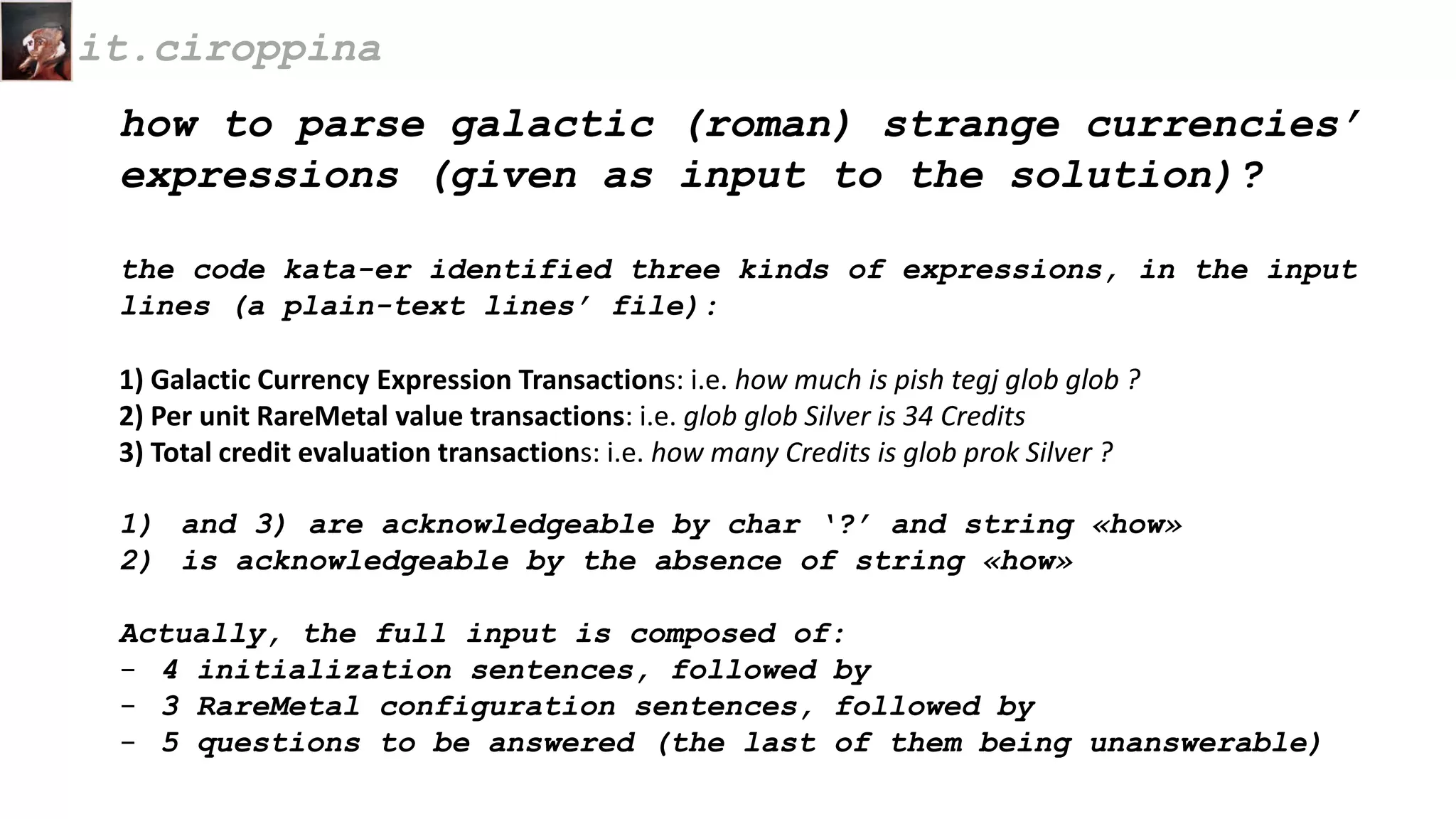 it.ciroppina

how to parse galactic (roman) strange currencies' expressions (given as input to the solution)?

the code kata-er identified three kinds of expressions, in the input lines (a plain-text lines' file):

1) Galactic Currency Expression Transactions: i.e. how much is pish tegj glob glob ?
2) Per unit RareMetal value transactions: i.e. glob glob Silver is 34 Credits
3) Total credit evaluation transactions: i.e. how many Credits is glob prok Silver ?

1) and 3) are acknowledgeable by char '?' and string «how»
2) is acknowledgeable by the absence of string «how»

Actually, the full input is composed of:
- 4 initialization sentences, followed by
- 3 RareMetal configuration sentences, followed by
- 5 questions to be answered (the last of them being unanswerable)